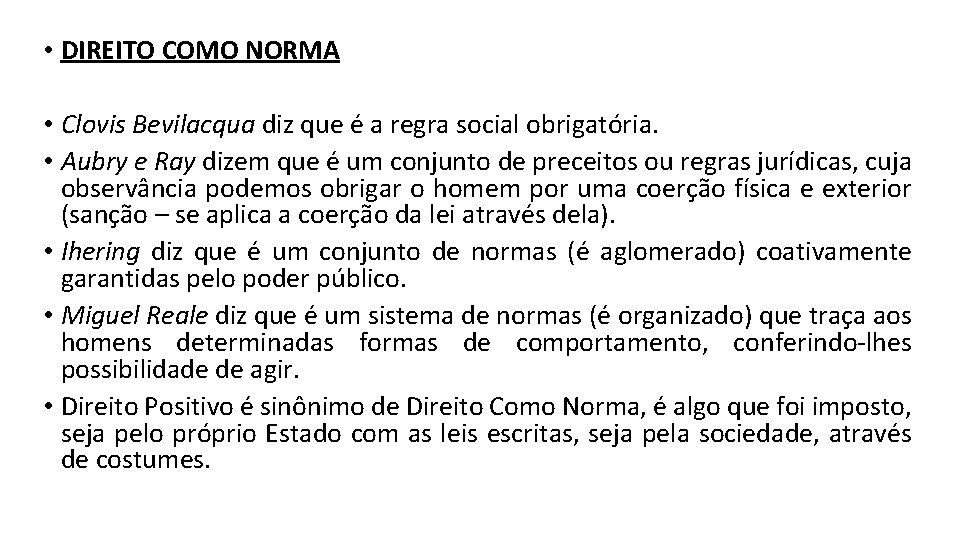 • DIREITO COMO NORMA

• Clovis Bevilacqua diz que é a regra social obrigatória.
• Aubry e Ray dizem que é um conjunto de preceitos ou regras jurídicas, cuja observância podemos obrigar o homem por uma coerção física e exterior (sanção – se aplica a coerção da lei através dela).
• Ihering diz que é um conjunto de normas (é aglomerado) coativamente garantidas pelo poder público.
• Miguel Reale diz que é um sistema de normas (é organizado) que traça aos homens determinadas formas de comportamento, conferindo-lhes possibilidade de agir.
• Direito Positivo é sinônimo de Direito Como Norma, é algo que foi imposto, seja pelo próprio Estado com as leis escritas, seja pela sociedade, através de costumes.